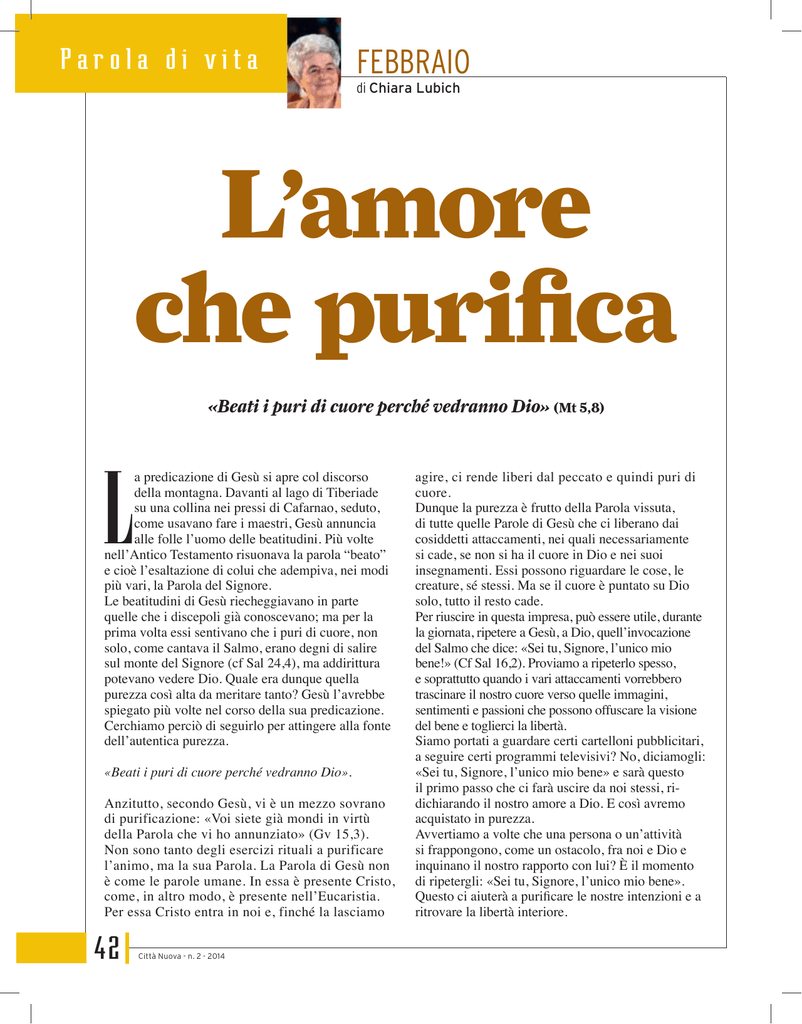 Parola di vita

FEBBRAIO
di Chiara Lubich

L'amore che purifica

«Beati i puri di cuore perché vedranno Dio» (Mt 5,8)

La predicazione di Gesù si apre col discorso della montagna. Davanti al lago di Tiberiade su una collina nei pressi di Cafarnao, seduto, come usavano fare i maestri, Gesù annuncia alle folle l'uomo delle beatitudini. Più volte nell'Antico Testamento risuonava la parola "beato" e cioè l'esaltazione di colui che adempiva, nei modi più vari, la Parola del Signore.
Le beatitudini di Gesù riecheggiavano in parte quelle che i discepoli già conoscevano; ma per la prima volta essi sentivano che i puri di cuore, non solo, come cantava il Salmo, erano degni di salire sul monte del Signore (cf Sal 24,4), ma addirittura potevano vedere Dio. Quale era dunque quella purezza così alta da meritare tanto? Gesù l'avrebbe spiegato più volte nel corso della sua predicazione. Cerchiamo perciò di seguirlo per attingere alla fonte dell'autentica purezza.

«Beati i puri di cuore perché vedranno Dio».

Anzitutto, secondo Gesù, vi è un mezzo sovrano di purificazione: «Voi siete già mondi in virtù della Parola che vi ho annunziato» (Gv 15,3). Non sono tanto degli esercizi rituali a purificare l'animo, ma la sua Parola. La Parola di Gesù non è come le parole umane. In essa è presente Cristo, come, in altro modo, è presente nell'Eucaristia. Per essa Cristo entra in noi e, finché la lasciamo agire, ci rende liberi dal peccato e quindi puri di cuore.
Dunque la purezza è frutto della Parola vissuta, di tutte quelle Parole di Gesù che ci liberano dai cosiddetti attaccamenti, nei quali necessariamente si cade, se non si ha il cuore in Dio e nei suoi insegnamenti. Essi possono riguardare le cose, le creature, sé stessi. Ma se il cuore è puntato su Dio solo, tutto il resto cade.
Per riuscire in questa impresa, può essere utile, durante la giornata, ripetere a Gesù, a Dio, quell'invocazione del Salmo che dice: «Sei tu, Signore, l'unico mio bene!» (Cf Sal 16,2). Proviamo a ripeterlo spesso, e soprattutto quando i vari attaccamenti vorrebbero trascinare il nostro cuore verso quelle immagini, sentimenti e passioni che possono offuscare la visione del bene e toglierci la libertà.
Siamo portati a guardare certi cartelloni pubblicitari, a seguire certi programmi televisivi? No, diciamogli: «Sei tu, Signore, l'unico mio bene» e sarà questo il primo passo che ci farà uscire da noi stessi, ridichiarando il nostro amore a Dio. E così avremo acquistato in purezza.
Avvertiamo a volte che una persona o un'attività si frappongono, come un ostacolo, fra noi e Dio e inquinano il nostro rapporto con lui? È il momento di ripetergli: «Sei tu, Signore, l'unico mio bene». Questo ci aiuterà a purificare le nostre intenzioni e a ritrovare la libertà interiore.

42 Città Nuova - n. 2 - 2014